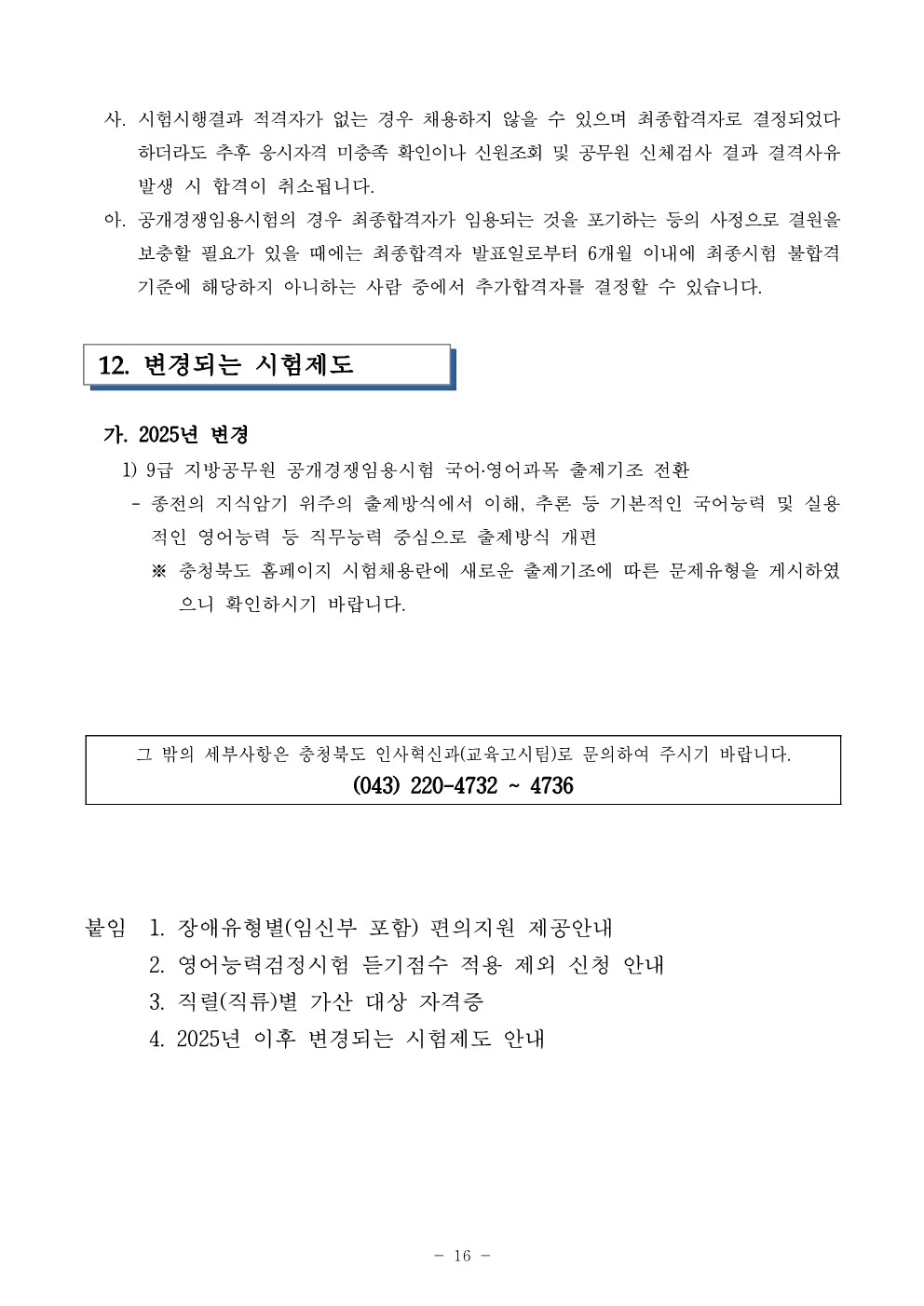 사. 시험시행결과 적격자가 없는 경우 채용하지 않을 수 있으며 최종합격자로 결정되었다 하더라도 추후 응시자격 미충족 확인이나 신원조회 및 공무원 신체검사 결과 결격사유 발생 시 합격이 취소됩니다.

아. 공개경쟁임용시험의 경우 최종합격자가 임용되는 것을 포기하는 등의 사정으로 결원을 보충할 필요가 있을 때에는 최종합격자 발표일로부터 6개월 이내에 최종시험 불합격 기준에 해당하지 아니하는 사람 중에서 추가합격자를 결정할 수 있습니다.

12. 변경되는 시험제도

가. 2025년 변경

1) 9급 지방공무원 공개경쟁임용시험 국어·영어과목 출제기조 전환

- 종전의 지식암기 위주의 출제방식에서 이해, 추론 등 기본적인 국어능력 및 실용적인 영어능력 등 직무능력 중심으로 출제방식 개편

※ 충청북도 홈페이지 시험채용란에 새로운 출제기조에 따른 문제유형을 게시하였으니 확인하시기 바랍니다.

그 밖의 세부사항은 충청북도 인사혁신과(교육고시팀)로 문의하여 주시기 바랍니다.
(043) 220-4732 ~ 4736

붙임 1. 장애유형별(임신부 포함) 편의지원 제공안내
2. 영어능력검정시험 듣기점수 적용 제외 신청 안내
3. 직렬(직류)별 가산 대상 자격증
4. 2025년 이후 변경되는 시험제도 안내

- 16 -